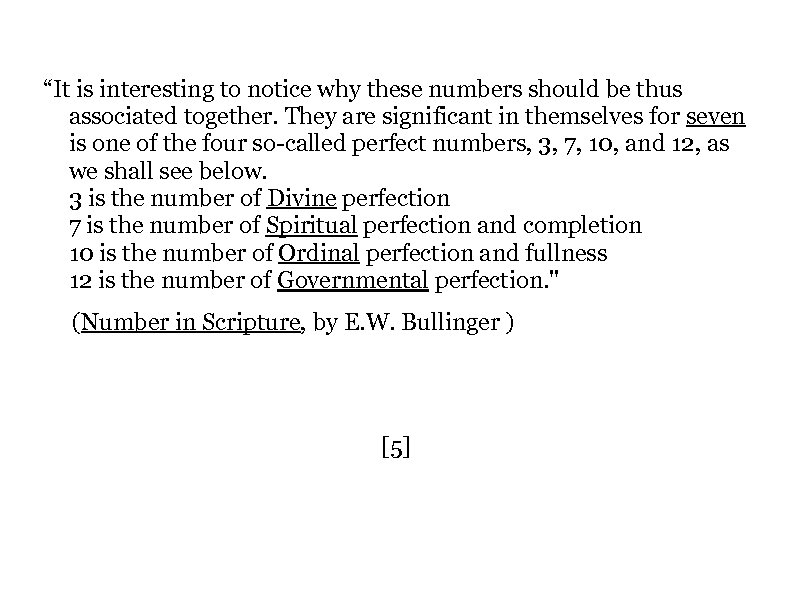 “It is interesting to notice why these numbers should be thus associated together. They are significant in themselves for seven is one of the four so-called perfect numbers, 3, 7, 10, and 12, as we shall see below.
3 is the number of Divine perfection
7 is the number of Spiritual perfection and completion
10 is the number of Ordinal perfection and fullness
12 is the number of Governmental perfection."

(Number in Scripture, by E.W. Bullinger )

[5]